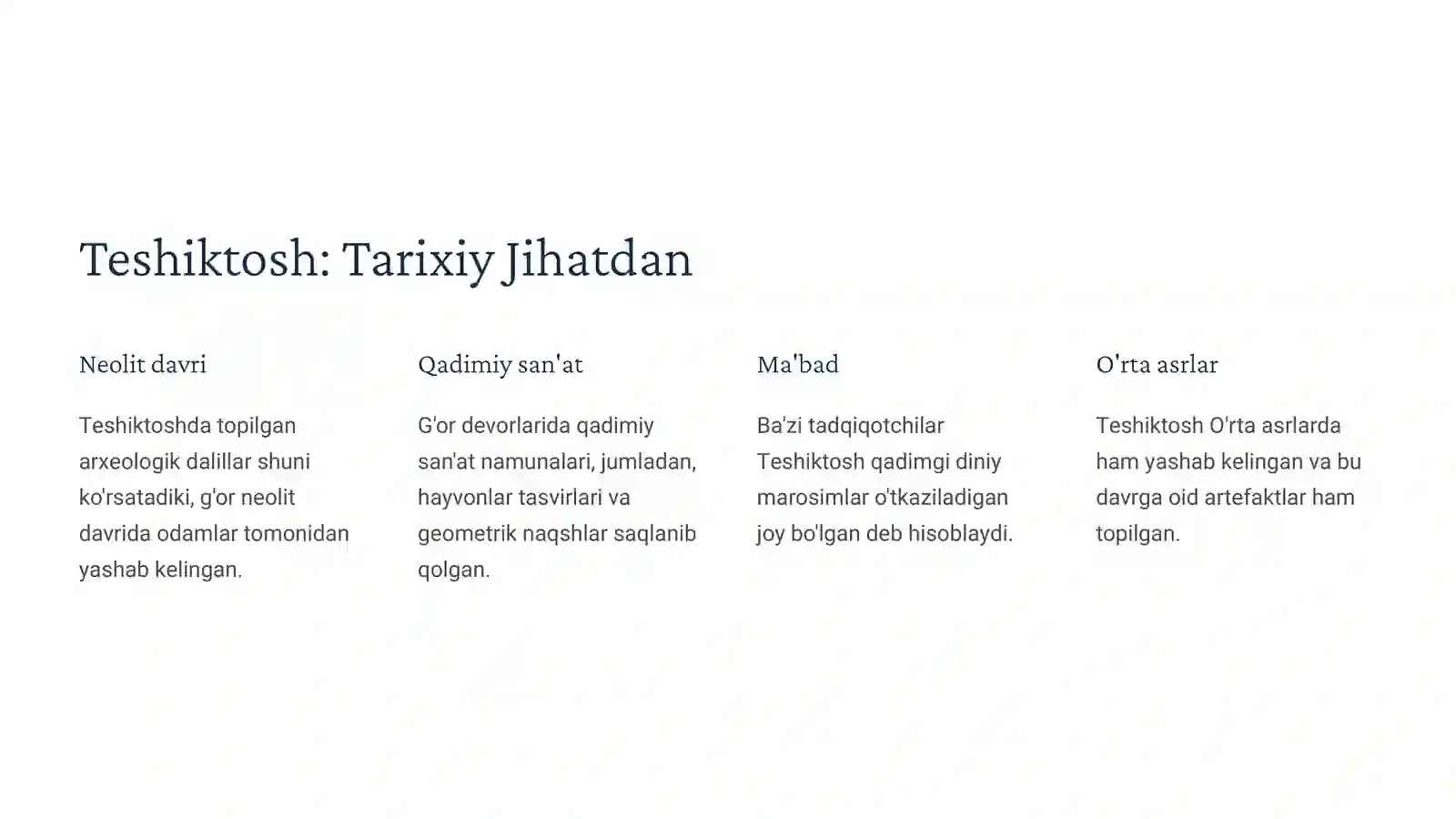 Teshiktosh: Tarixiy Jihatdan

Neolit davri

Teshiktoshda topilgan arxeologik dalillar shuni ko'rsatadiki, g'or neolit davrida odamlar tomonidan yashab kelingan.

Qadimiy san'at

G'or devorlarida qadimiy san'at namunalari, jumladan, hayvonlar tasvirlari va geometrik naqshlar saqlanib qolgan.

Ma'bad

Ba'zi tadqiqotchilar Teshiktosh qadimgi diniy marosimlar o'tkaziladigan joy bo'lgan deb hisoblaydi.

O'rta asrlar

Teshiktosh O'rta asrlarda ham yashab kelingan va bu davrga oid artefaktlar ham topilgan.